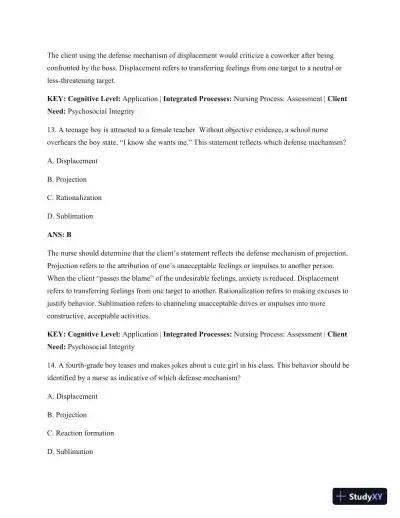 The client using the defense mechanism of displacement would criticize a coworker after being confronted by the boss. Displacement refers to transferring feelings from one target to a neutral or less-threatening target.

KEY: Cognitive Level: Application | Integrated Processes: Nursing Process: Assessment | Client Need: Psychosocial Integrity

13. A teenage boy is attracted to a female teacher. Without objective evidence, a school nurse overhears the boy state, "I know she wants me." This statement reflects which defense mechanism?

A. Displacement

B. Projection

C. Rationalization

D. Sublimation

ANS: B

The nurse should determine that the client's statement reflects the defense mechanism of projection. Projection refers to the attribution of one's unacceptable feelings or impulses to another person. When the client "passes the blame" of the undesirable feelings, anxiety is reduced. Displacement refers to transferring feelings from one target to another. Rationalization refers to making excuses to justify behavior. Sublimation refers to channeling unacceptable drives or impulses into more constructive, acceptable activities.

KEY: Cognitive Level: Application | Integrated Processes: Nursing Process: Assessment | Client Need: Psychosocial Integrity

14. A fourth-grade boy teases and makes jokes about a cute girl in his class. This behavior should be identified by a nurse as indicative of which defense mechanism?

A. Displacement

B. Projection

C. Reaction formation

D. Sublimation

StudyXY